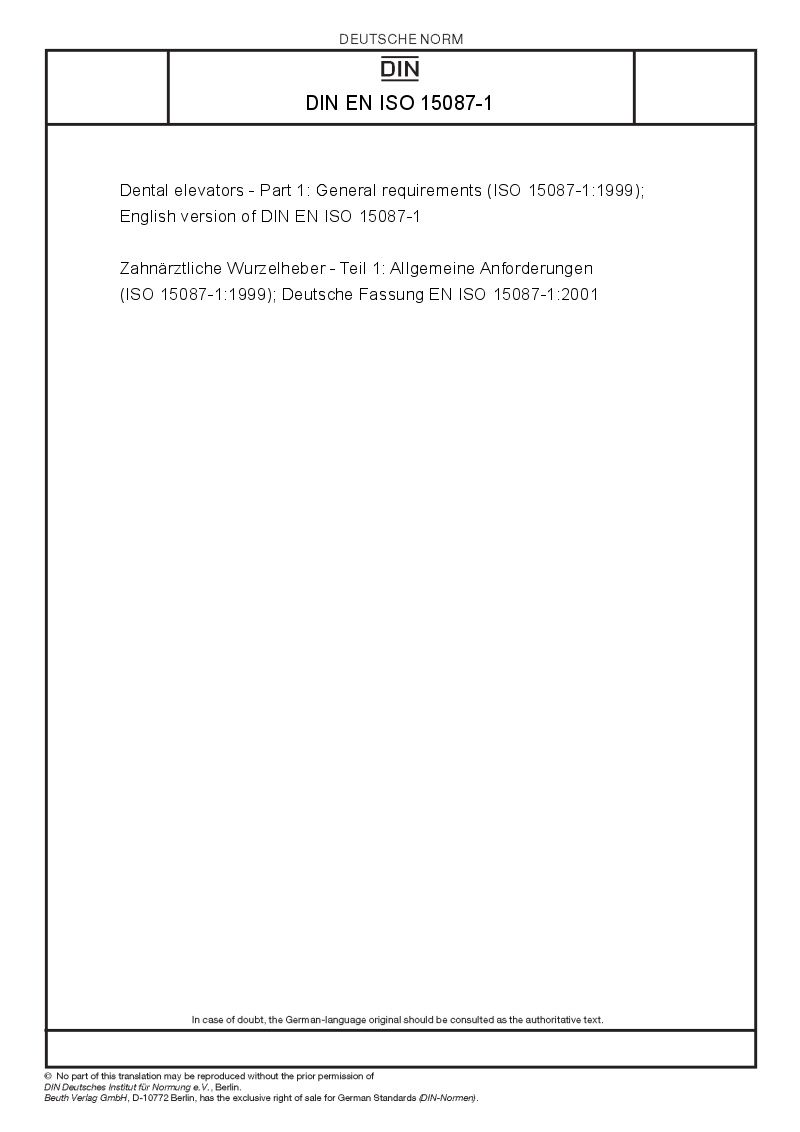 DEUTSCHE NORM

DIN

DIN EN ISO 15087-1

Dental elevators - Part 1: General requirements (ISO 15087-1:1999); English version of DIN EN ISO 15087-1

Zahnärztliche Wurzelheber - Teil 1: Allgemeine Anforderungen (ISO 15087-1:1999); Deutsche Fassung EN ISO 15087-1:2001

In case of doubt, the German-language original should be consulted as the authoritative text.

© No part of this translation may be reproduced without the prior permission of DIN Deutsches Institut für Normung e.V., Berlin.
Beuth Verlag GmbH, D-10772 Berlin, has the exclusive right of sale for German Standards (DIN-Normen).